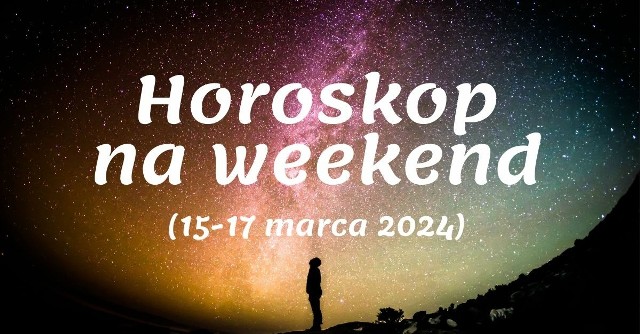 Horoskop na weekend

(15-17 marca 2024)